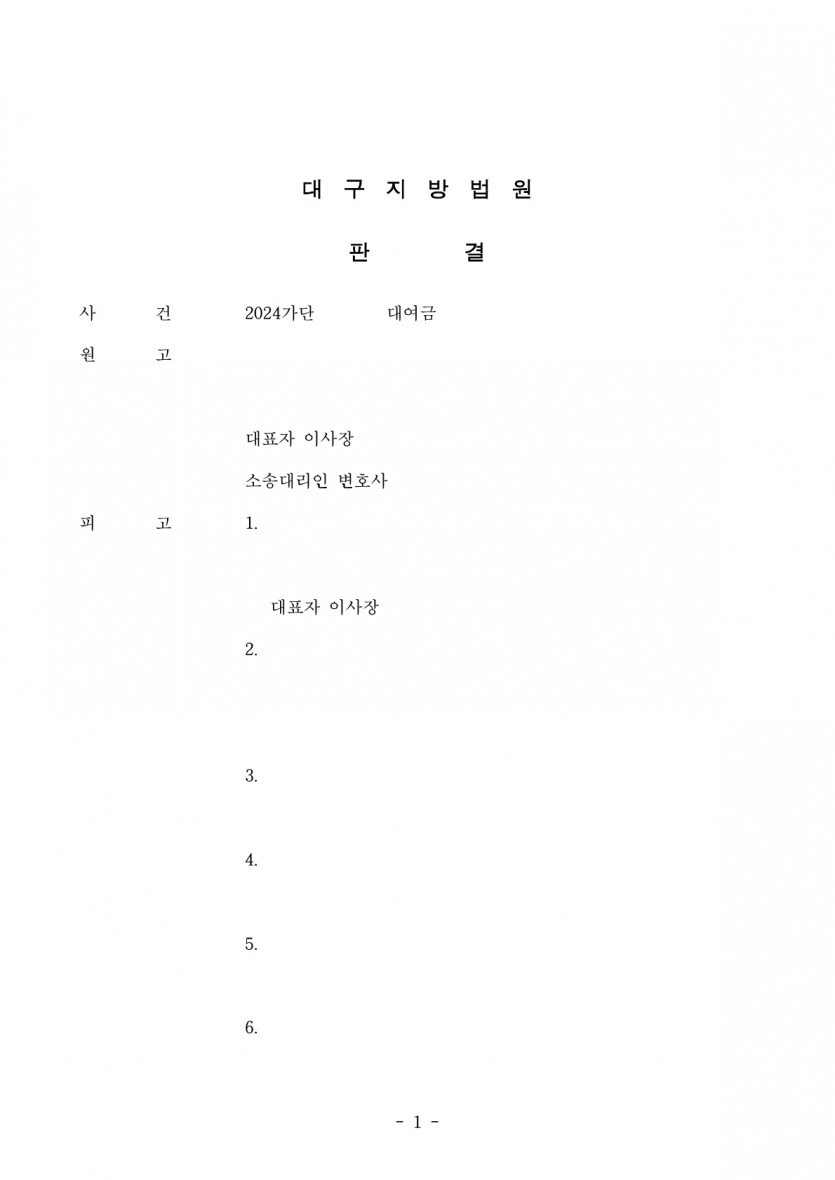 대 구 지 방 법 원

판 결

사 건 2024가단 대여금

원 고

대표자 이사장

소송대리인 변호사

피 고 1.

대표자 이사장

2.

3.

4.

5.

6.

- 1 -